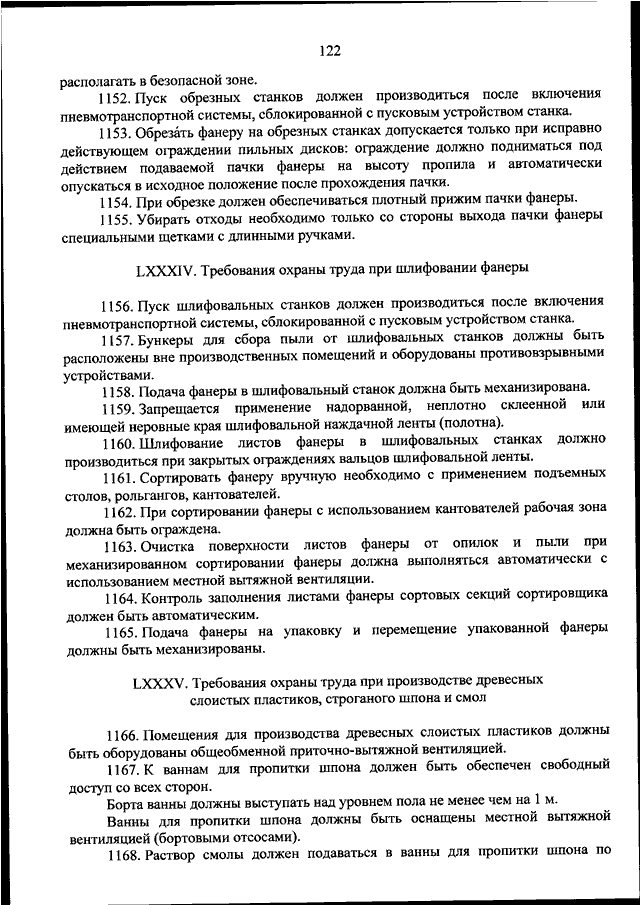 122

располагать в безопасной зоне.

1152. Пуск обрезных станков должен производиться после включения пневмотранспортной системы, сблокированной с пусковым устройством станка.

1153. Обреза́ть фанеру на обрезных станках допускается только при исправно действующем ограждении пильных дисков: ограждение должно подниматься под действием подаваемой пачки фанеры на высоту пропила и автоматически опускаться в исходное положение после прохождения пачки.

1154. При обрезке должен обеспечиваться плотный прижим пачки фанеры.

1155. Убирать отходы необходимо только со стороны выхода пачки фанеры специальными щетками с длинными ручками.

LXXXIV. Требования охраны труда при шлифовании фанеры

1156. Пуск шлифовальных станков должен производиться после включения пневмотранспортной системы, сблокированной с пусковым устройством станка.

1157. Бункеры для сбора пыли от шлифовальных станков должны быть расположены вне производственных помещений и оборудованы противовзрывными устройствами.

1158. Подача фанеры в шлифовальный станок должна быть механизирована.

1159. Запрещается применение надорванной, неплотно склеенной или имеющей неровные края шлифовальной наждачной ленты (полотна).

1160. Шлифование листов фанеры в шлифовальных станках должно производиться при закрытых ограждениях вальцов шлифовальной ленты.

1161. Сортировать фанеру вручную необходимо с применением подъемных столов, рольгангов, кантователей.

1162. При сортировании фанеры с использованием кантователей рабочая зона должна быть ограждена.

1163. Очистка поверхности листов фанеры от опилок и пыли при механизированном сортировании фанеры должна выполняться автоматически с использованием местной вытяжной вентиляции.

1164. Контроль заполнения листами фанеры сортовых секций сортировщика должен быть автоматическим.

1165. Подача фанеры на упаковку и перемещение упакованной фанеры должны быть механизированы.

LXXXV. Требования охраны труда при производстве древесных слоистых пластиков, строганого шпона и смол

1166. Помещения для производства древесных слоистых пластиков должны быть оборудованы общеобменной приточно-вытяжной вентиляцией.

1167. К ваннам для пропитки шпона должен быть обеспечен свободный доступ со всех сторон.

Борта ванны должны выступать над уровнем пола не менее чем на 1 м.

Ванны для пропитки шпона должны быть оснащены местной вытяжной вентиляцией (бортовыми отсосами).

1168. Раствор смолы должен подаваться в ванны для пропитки шпона по